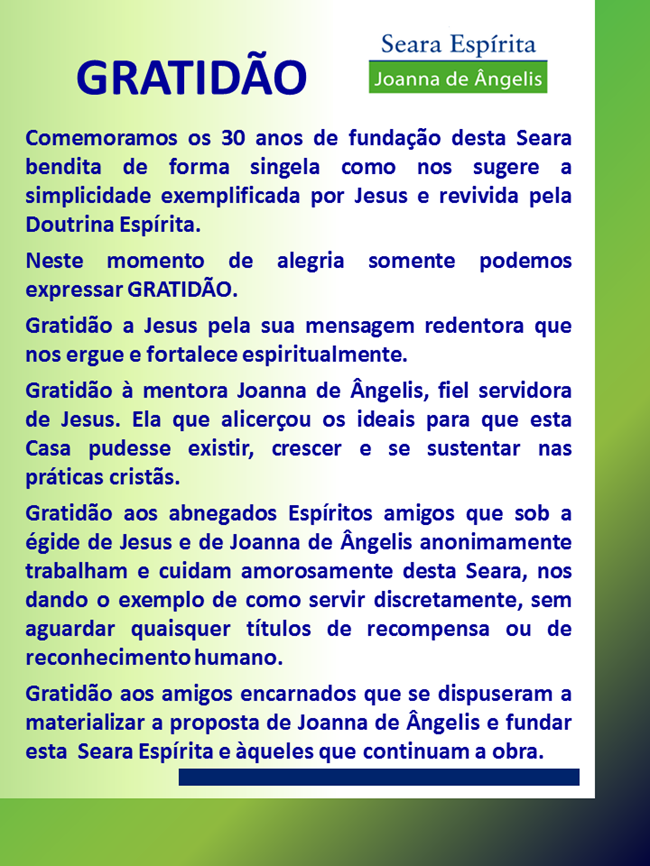 GRATIDÃO

Seara Espírita
Joanna de Ângelis

Comemoramos os 30 anos de fundação desta Seara bendita de forma singela como nos sugere a simplicidade exemplificada por Jesus e revivida pela Doutrina Espírita.

Neste momento de alegria somente podemos expressar GRATIDÃO.

Gratidão a Jesus pela sua mensagem redentora que nos ergue e fortalece espiritualmente.

Gratidão à mentora Joanna de Ângelis, fiel servidora de Jesus. Ela que alicerçou os ideais para que esta Casa pudesse existir, crescer e se sustentar nas práticas cristãs.

Gratidão aos abnegados Espíritos amigos que sob a égide de Jesus e de Joanna de Ângelis anonimamente trabalham e cuidam amorosamente desta Seara, nos dando o exemplo de como servir discretamente, sem aguardar quaisquer títulos de recompensa ou de reconhecimento humano.

Gratidão aos amigos encarnados que se dispuseram a materializar a proposta de Joanna de Ângelis e fundar esta Seara Espírita e àqueles que continuam a obra.